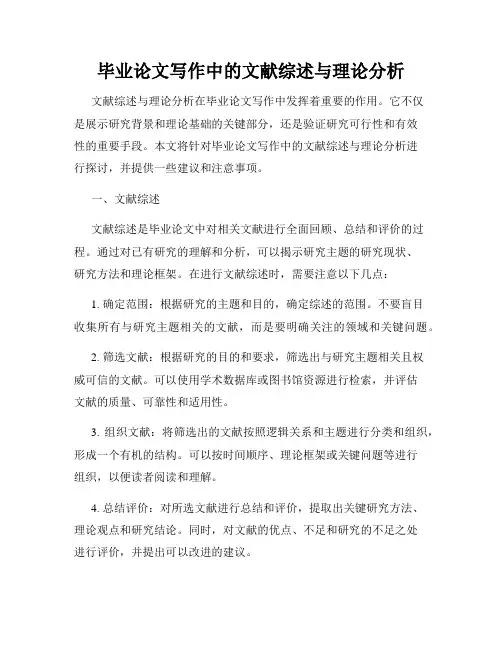 毕业论文写作中的文献综述与理论分析

文献综述与理论分析在毕业论文写作中发挥着重要的作用。它不仅是展示研究背景和理论基础的关键部分，还是验证研究可行性和有效性的重要手段。本文将针对毕业论文写作中的文献综述与理论分析进行探讨，并提供一些建议和注意事项。

一、文献综述

文献综述是毕业论文中对相关文献进行全面回顾、总结和评价的过程。通过对已有研究的理解和分析，可以揭示研究主题的研究现状、研究方法和理论框架。在进行文献综述时，需要注意以下几点：

1. 确定范围：根据研究的主题和目的，确定综述的范围。不要盲目收集所有与研究主题相关的文献，而是要明确关注的领域和关键问题。

2. 筛选文献：根据研究的目的和要求，筛选出与研究主题相关且权威可信的文献。可以使用学术数据库或图书馆资源进行检索，并评估文献的质量、可靠性和适用性。

3. 组织文献：将筛选出的文献按照逻辑关系和主题进行分类和组织，形成一个有机的结构。可以按时间顺序、理论框架或关键问题等进行组织，以便读者阅读和理解。

4. 总结评价：对所选文献进行总结和评价，提取出关键研究方法、理论观点和研究结论。同时，对文献的优点、不足和研究的不足之处进行评价，并提出可以改进的建议。